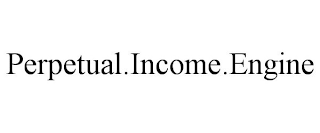 Perpetual.Income.Engine